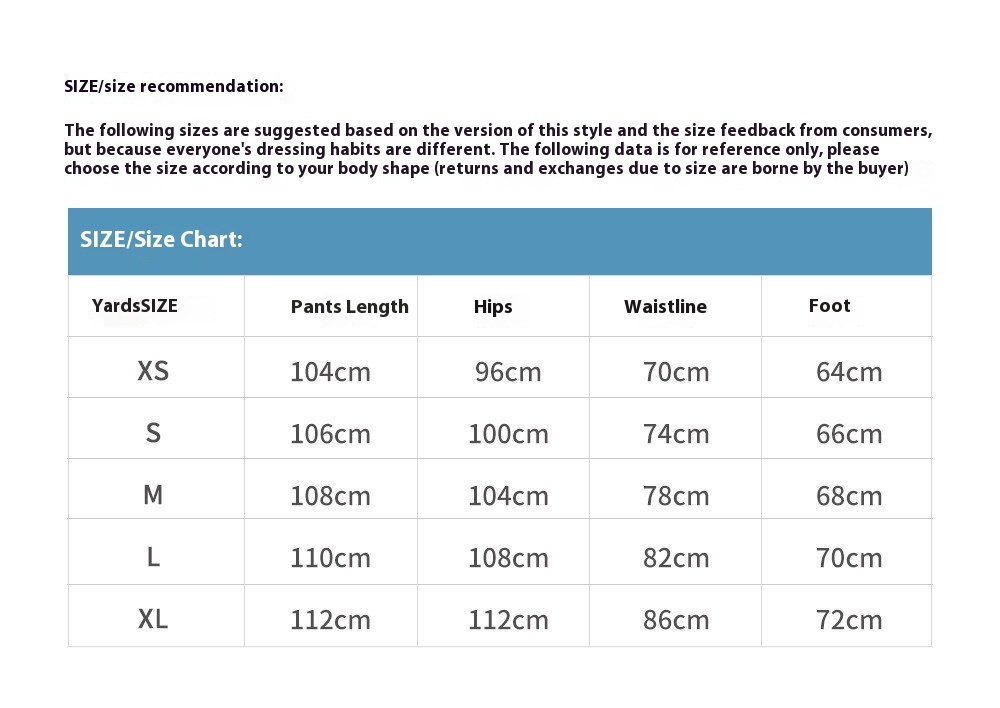 SIZE/size recommendation:

The following sizes are suggested based on the version of this style and the size feedback from consumers, but because everyone's dressing habits are different. The following data is for reference only, please choose the size according to your body shape (returns and exchanges due to size are borne by the buyer)

SIZE/Size Chart:

| YardsSIZE | Pants Length | Hips | Waistline | Foot |
|---|---|---|---|---|
| XS | 104cm | 96cm | 70cm | 64cm |
| S | 106cm | 100cm | 74cm | 66cm |
| M | 108cm | 104cm | 78cm | 68cm |
| L | 110cm | 108cm | 82cm | 70cm |
| XL | 112cm | 112cm | 86cm | 72cm |